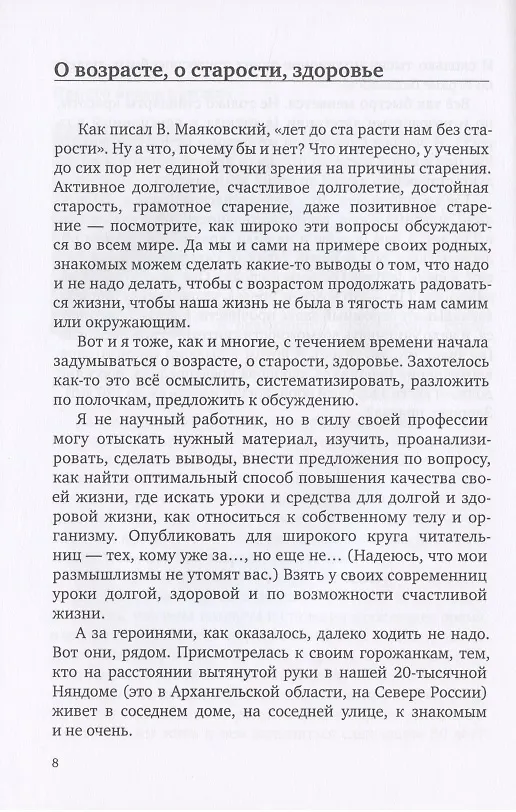 О возрасте, о старости, здоровье

Как писал В. Маяковский, «лет до ста расти нам без старости». Ну а что, почему бы и нет? Что интересно, у ученых до сих пор нет единой точки зрения на причины старения. Активное долголетие, счастливое долголетие, достойная старость, грамотное старение, даже позитивное старение — посмотрите, как широко эти вопросы обсуждаются во всем мире. Да мы и сами на примере своих родных, знакомых можем сделать какие-то выводы о том, что надо и не надо делать, чтобы с возрастом продолжать радоваться жизни, чтобы наша жизнь не была в тягость нам самим или окружающим.

Вот и я тоже, как и многие, с течением времени начала задумываться о возрасте, о старости, здоровье. Захотелось как-то это всё осмыслить, систематизировать, разложить по полочкам, предложить к обсуждению.

Я не научный работник, но в силу своей профессии могу отыскать нужный материал, изучить, проанализировать, сделать выводы, внести предложения по вопросу, как найти оптимальный способ повышения качества своей жизни, где искать уроки и средства для долгой и здоровой жизни, как относиться к собственному телу и организму. Опубликовать для широкого круга читательниц — тех, кому уже за..., но еще не... (Надеюсь, что мои размышлизмы не утомят вас.) Взять у своих современниц уроки долгой, здоровой и по возможности счастливой жизни.

А за героинями, как оказалось, далеко ходить не надо. Вот они, рядом. Присмотрелась к своим горожанкам, тем, кто на расстоянии вытянутой руки в нашей 20-тысячной Няндоме (это в Архангельской области, на Севере России) живет в соседнем доме, на соседней улице, к знакомым и не очень.

8